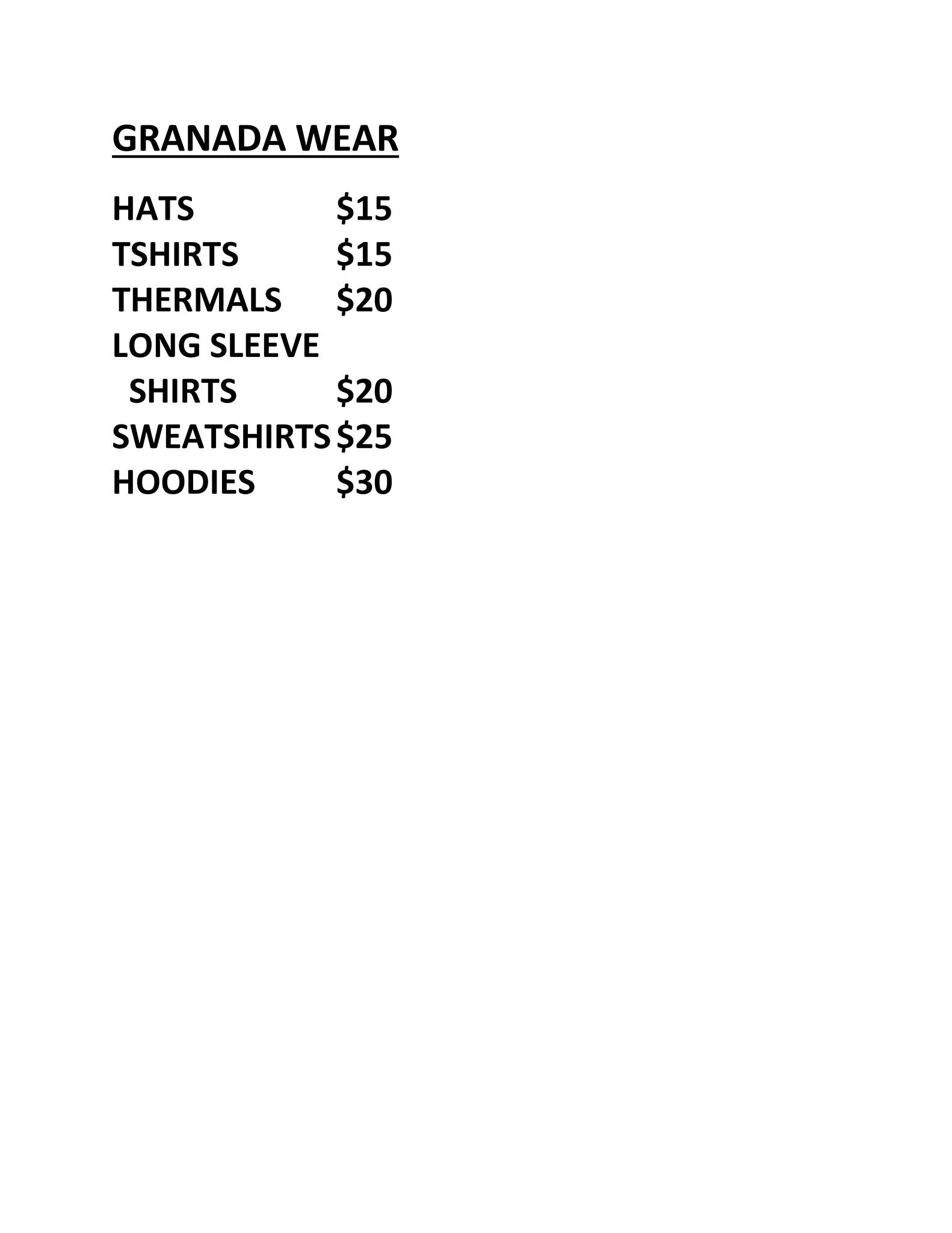 GRANADA WEAR

HATS $15
TSHIRTS $15
THERMALS $20
LONG SLEEVE
SHIRTS $20
SWEATSHIRTS $25
HOODIES $30